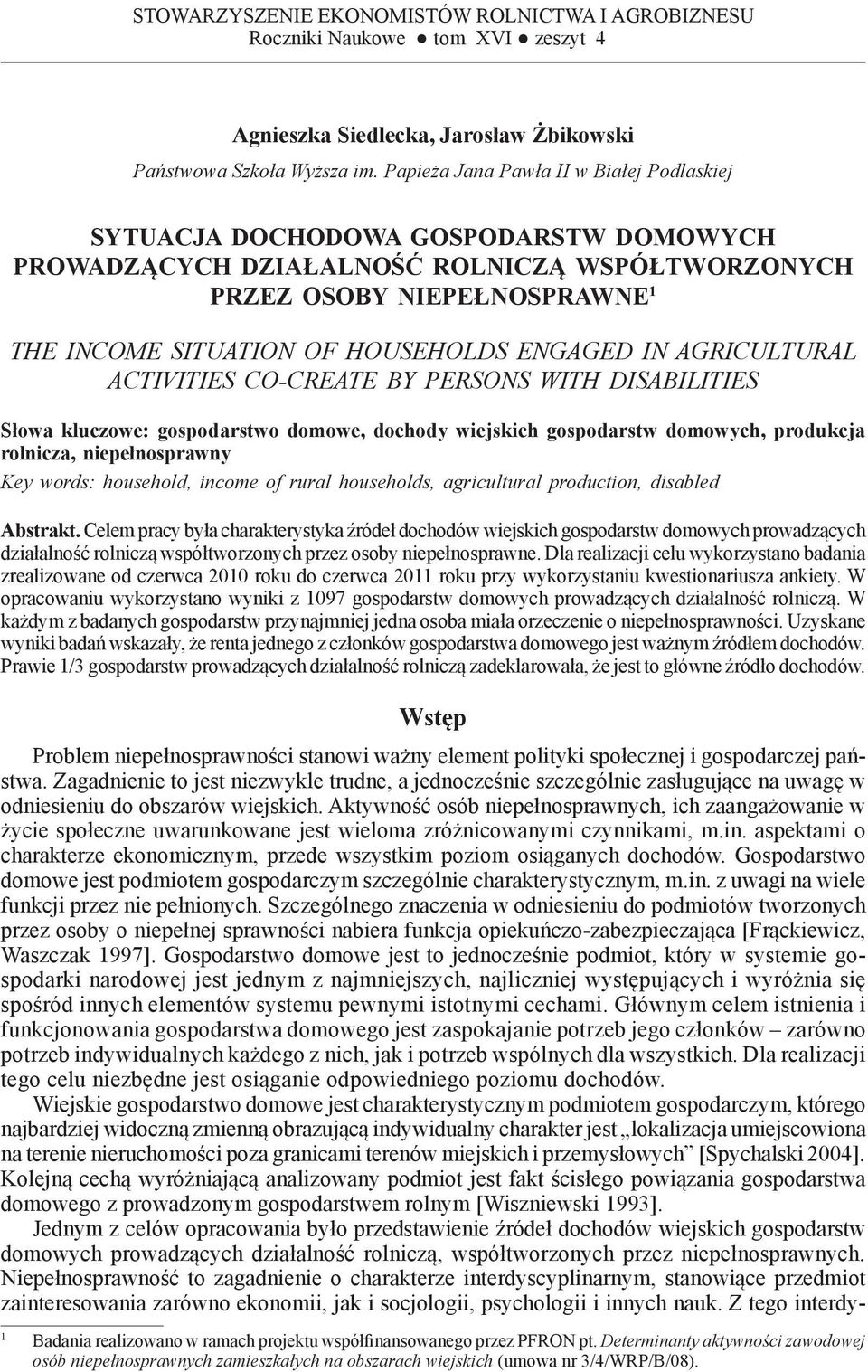 STOWARZYSZENIE EKONOMISTÓW ROLNICTWA I AGROBIZNESU
Roczniki Naukowe ● tom XVI ● zeszyt 4

Agnieszka Siedlecka, Jarosław Żbikowski
Państwowa Szkoła Wyższa im. Papieża Jana Pawła II w Białej Podlaskiej

SYTUACJA DOCHODOWA GOSPODARSTW DOMOWYCH PROWADZĄCYCH DZIAŁALNOŚĆ ROLNICZĄ WSPÓŁTWORZONYCH PRZEZ OSOBY NIEPEŁNOSPRAWNE$^1$

THE INCOME SITUATION OF HOUSEHOLDS ENGAGED IN AGRICULTURAL ACTIVITIES CO-CREATE BY PERSONS WITH DISABILITIES

Słowa kluczowe: gospodarstwo domowe, dochody wiejskich gospodarstw domowych, produkcja rolnicza, niepełnosprawny

Key words: household, income of rural households, agricultural production, disabled

Abstrakt. Celem pracy była charakterystyka źródeł dochodów wiejskich gospodarstw domowych prowadzących działalność rolniczą współtworzonych przez osoby niepełnosprawne. Dla realizacji celu wykorzystano badania zrealizowane od czerwca 2010 roku do czerwca 2011 roku przy wykorzystaniu kwestionariusza ankiety. W opracowaniu wykorzystano wyniki z 1097 gospodarstw domowych prowadzących działalność rolniczą. W każdym z badanych gospodarstw przynajmniej jedna osoba miała orzeczenie o niepełnosprawności. Uzyskane wyniki badań wskazały, że renta jednego z członków gospodarstwa domowego jest ważnym źródłem dochodów. Prawie 1/3 gospodarstw prowadzących działalność rolniczą zadeklarowała, że jest to główne źródło dochodów.

Wstęp

Problem niepełnosprawności stanowi ważny element polityki społecznej i gospodarczej państwa. Zagadnienie to jest niezwykle trudne, a jednocześnie szczególnie zasługujące na uwagę w odniesieniu do obszarów wiejskich. Aktywność osób niepełnosprawnych, ich zaangażowanie w życie społeczne uwarunkowane jest wieloma zróżnicowanymi czynnikami, m.in. aspektami o charakterze ekonomicznym, przede wszystkim poziom osiąganych dochodów. Gospodarstwo domowe jest podmiotem gospodarczym szczególnie charakterystycznym, m.in. z uwagi na wiele funkcji przez nie pełnionych. Szczególnego znaczenia w odniesieniu do podmiotów tworzonych przez osoby o niepełnej sprawności nabiera funkcja opiekuńczo-zabezpieczająca [Frąckiewicz, Waszczak 1997]. Gospodarstwo domowe jest to jednocześnie podmiot, który w systemie gospodarki narodowej jest jednym z najmniejszych, najliczniej występujących i wyróżnia się spośród innych elementów systemu pewnymi istotnymi cechami. Głównym celem istnienia i funkcjonowania gospodarstwa domowego jest zaspokajanie potrzeb jego członków – zarówno potrzeb indywidualnych każdego z nich, jak i potrzeb wspólnych dla wszystkich. Dla realizacji tego celu niezbędne jest osiąganie odpowiedniego poziomu dochodów.

Wiejskie gospodarstwo domowe jest charakterystycznym podmiotem gospodarczym, którego najbardziej widoczną zmienną obrazującą indywidualny charakter jest „lokalizacja umiejscowiona na terenie nieruchomości poza granicami terenów miejskich i przemysłowych” [Spychalski 2004]. Kolejną cechą wyróżniającą analizowany podmiot jest fakt ścisłego powiązania gospodarstwa domowego z prowadzonym gospodarstwem rolnym [Wiszniewski 1993].

Jednym z celów opracowania było przedstawienie źródeł dochodów wiejskich gospodarstw domowych prowadzących działalność rolniczą, współtworzonych przez niepełnosprawnych. Niepełnosprawność to zagadnienie o charakterze interdyscyplinarnym, stanowiące przedmiot zainteresowania zarówno ekonomii, jak i socjologii, psychologii i innych nauk. Z tego interdy-

$^1$ Badania realizowano w ramach projektu współfinansowanego przez PFRON pt. Determinanty aktywności zawodowej osób niepełnosprawnych zamieszkałych na obszarach wiejskich (umowa nr 3/4/WRP/B/08).